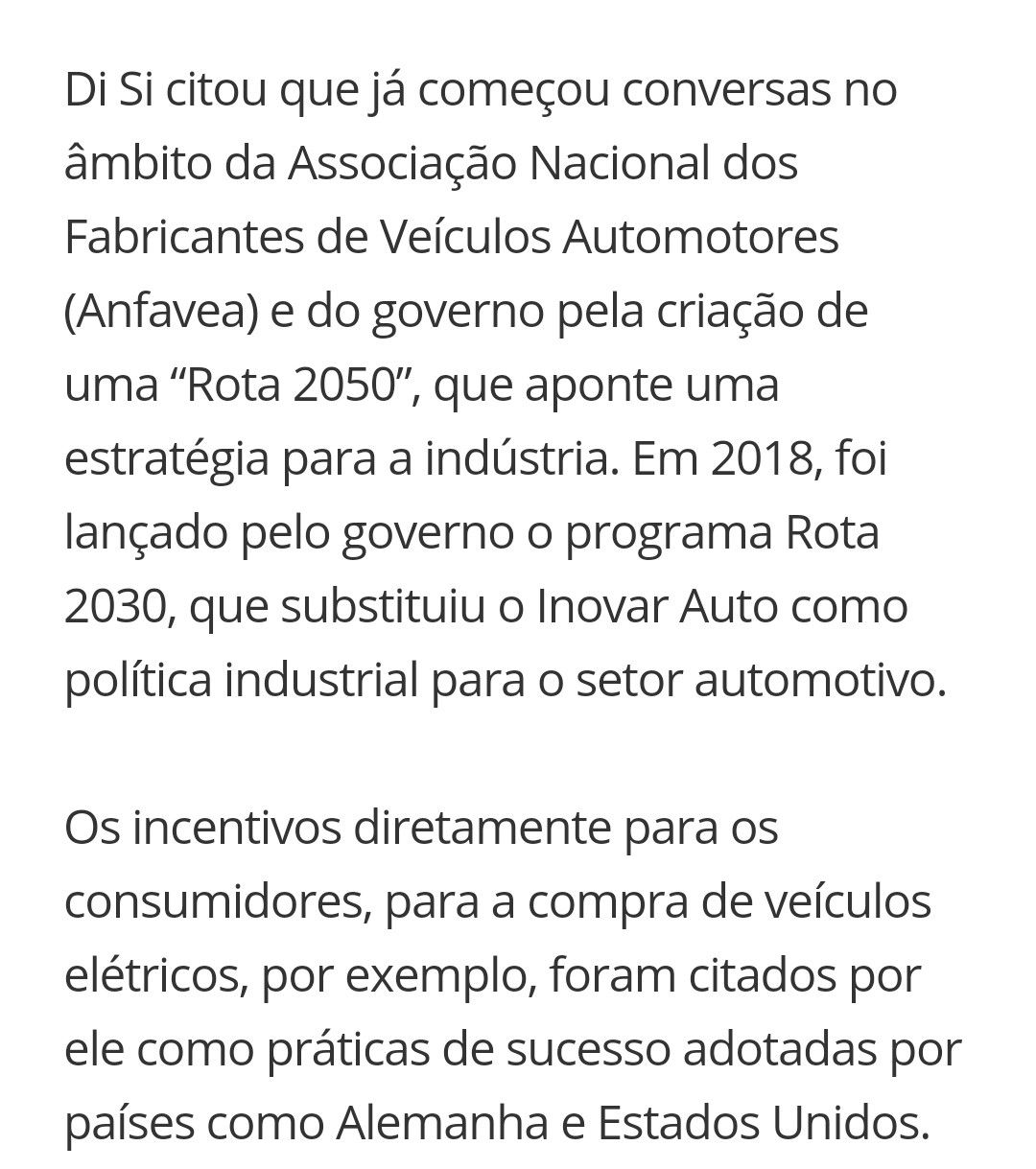 Di Si citou que já começou conversas no âmbito da Associação Nacional dos Fabricantes de Veículos Automotores (Anfavea) e do governo pela criação de uma “Rota 2050”, que aponte uma estratégia para a indústria. Em 2018, foi lançado pelo governo o programa Rota 2030, que substituiu o Inovar Auto como política industrial para o setor automotivo.

Os incentivos diretamente para os consumidores, para a compra de veículos elétricos, por exemplo, foram citados por ele como práticas de sucesso adotadas por países como Alemanha e Estados Unidos.